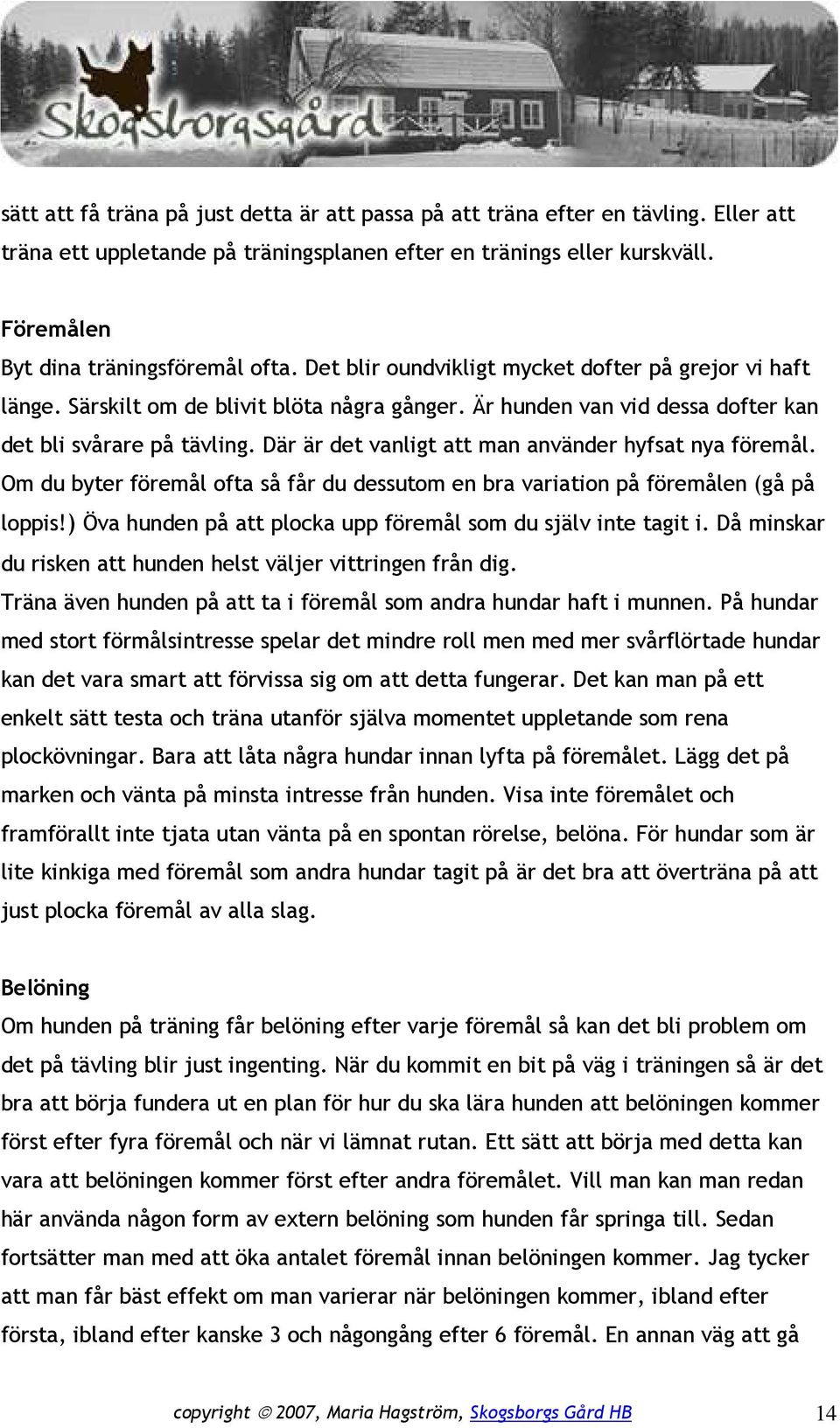 Skogsborgsgård

sätt att få träna på just detta är att passa på att träna efter en tävling. Eller att träna ett uppletande på träningsplanen efter en tränings eller kurskväll.

Föremålen
Byt dina träningsföremål ofta. Det blir oundvikligt mycket dofter på grejor vi haft länge. Särskilt om de blivit blöta några gånger. Är hunden van vid dessa dofter kan det bli svårare på tävling. Där är det vanligt att man använder hyfsat nya föremål. Om du byter föremål ofta så får du dessutom en bra variation på föremålen (gå på loppis!) Öva hunden på att plocka upp föremål som du själv inte tagit i. Då minskar du risken att hunden helst väljer vittringen från dig.
Träna även hunden på att ta i föremål som andra hundar haft i munnen. På hundar med stort förmålsintresse spelar det mindre roll men med mer svårflörtade hundar kan det vara smart att förvissa sig om att detta fungerar. Det kan man på ett enkelt sätt testa och träna utanför själva momentet uppletande som rena plockövningar. Bara att låta några hundar innan lyfta på föremålet. Lägg det på marken och vänta på minsta intresse från hunden. Visa inte föremålet och framförallt inte tjata utan vänta på en spontan rörelse, belöna. För hundar som är lite kinkiga med föremål som andra hundar tagit på är det bra att överträna på att just plocka föremål av alla slag.

Belöning
Om hunden på träning får belöning efter varje föremål så kan det bli problem om det på tävling blir just ingenting. När du kommit en bit på väg i träningen så är det bra att börja fundera ut en plan för hur du ska lära hunden att belöningen kommer först efter fyra föremål och när vi lämnat rutan. Ett sätt att börja med detta kan vara att belöningen kommer först efter andra föremålet. Vill man kan man redan här använda någon form av extern belöning som hunden får springa till. Sedan fortsätter man med att öka antalet föremål innan belöningen kommer. Jag tycker att man får bäst effekt om man varierar när belöningen kommer, ibland efter första, ibland efter kanske 3 och någongång efter 6 föremål. En annan väg att gå

copyright © 2007, Maria Hagström, Skogsborgs Gård HB 14